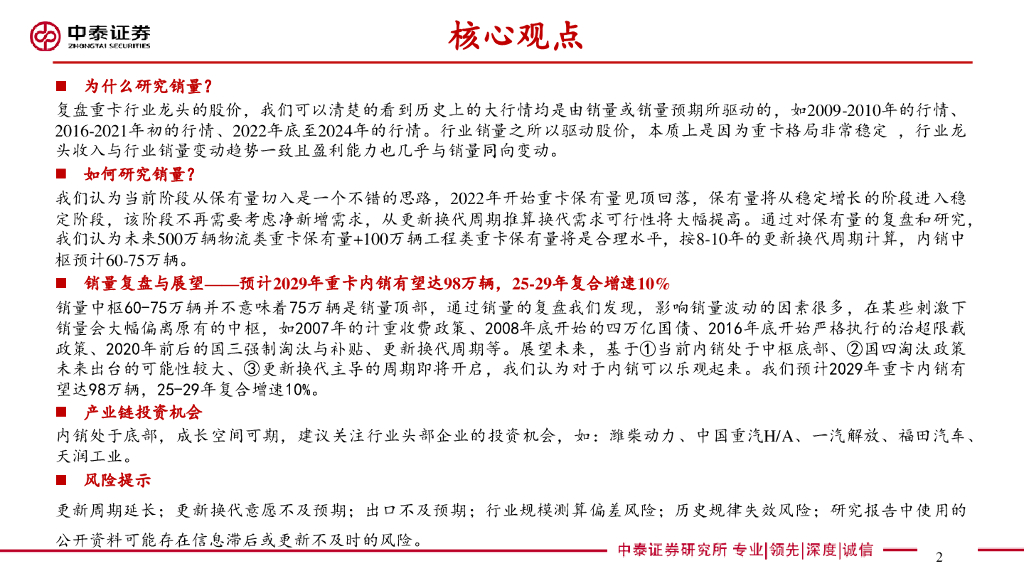 中泰证券
ZHONGTAI SECURITIES

核心观点

■ 为什么研究销量？

复盘重卡行业龙头的股价，我们可以清楚的看到历史上的大行情均是由销量或销量预期所驱动的，如2009-2010年的行情、2016-2021年初的行情、2022年底至2024年的行情。行业销量之所以驱动股价，本质上是因为重卡格局非常稳定 ，行业龙头收入与行业销量变动趋势一致且盈利能力也几乎与销量同向变动。

■ 如何研究销量？

我们认为当前阶段从保有量切入是一个不错的思路，2022年开始重卡保有量见顶回落，保有量将从稳定增长的阶段进入稳定阶段，该阶段不再需要考虑净新增需求，从更新换代周期推算换代需求可行性将大幅提高。通过对保有量的复盘和研究，我们认为未来500万辆物流类重卡保有量+100万辆工程类重卡保有量将是合理水平，按8-10年的更新换代周期计算，内销中枢预计60-75万辆。

■ 销量复盘与展望——预计2029年重卡内销有望达98万辆，25-29年复合增速10%

销量中枢60-75万辆并不意味着75万辆是销量顶部，通过销量的复盘我们发现，影响销量波动的因素很多，在某些刺激下销量会大幅偏离原有的中枢，如2007年的计重收费政策、2008年底开始的四万亿国债、2016年底开始严格执行的治超限载政策、2020年前后的国三强制淘汰与补贴、更新换代周期等。展望未来，基于①当前内销处于中枢底部、②国四淘汰政策未来出台的可能性较大、③更新换代主导的周期即将开启，我们认为对于内销可以乐观起来。我们预计2029年重卡内销有望达98万辆，25-29年复合增速10%。

■ 产业链投资机会

内销处于底部，成长空间可期，建议关注行业头部企业的投资机会，如：潍柴动力、中国重汽H/A、一汽解放、福田汽车、天润工业。

■ 风险提示

更新周期延长；更新换代意愿不及预期；出口不及预期；行业规模测算偏差风险；历史规律失效风险；研究报告中使用的公开资料可能存在信息滞后或更新不及时的风险。

中泰证券研究所 专业|领先|深度|诚信

2